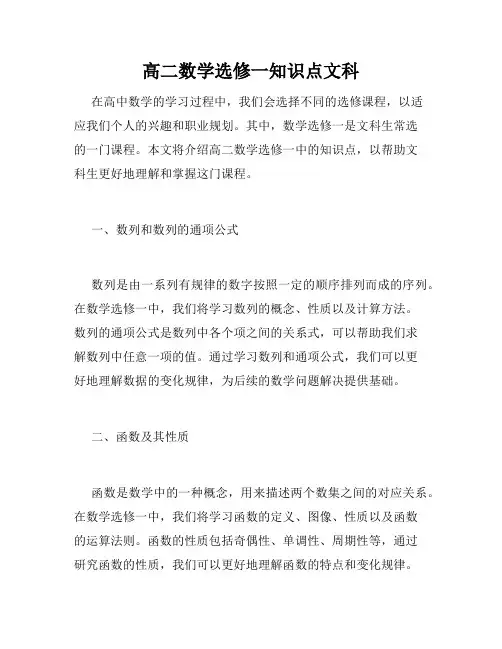 高二数学选修一知识点文科

在高中数学的学习过程中，我们会选择不同的选修课程，以适应我们个人的兴趣和职业规划。其中，数学选修一是文科生常选的一门课程。本文将介绍高二数学选修一中的知识点，以帮助文科生更好地理解和掌握这门课程。

一、数列和数列的通项公式

数列是由一系列有规律的数字按照一定的顺序排列而成的序列。在数学选修一中，我们将学习数列的概念、性质以及计算方法。数列的通项公式是数列中各个项之间的关系式，可以帮助我们求解数列中任意一项的值。通过学习数列和通项公式，我们可以更好地理解数据的变化规律，为后续的数学问题解决提供基础。

二、函数及其性质

函数是数学中的一种概念，用来描述两个数集之间的对应关系。在数学选修一中，我们将学习函数的定义、图像、性质以及函数的运算法则。函数的性质包括奇偶性、单调性、周期性等，通过研究函数的性质，我们可以更好地理解函数的特点和变化规律。